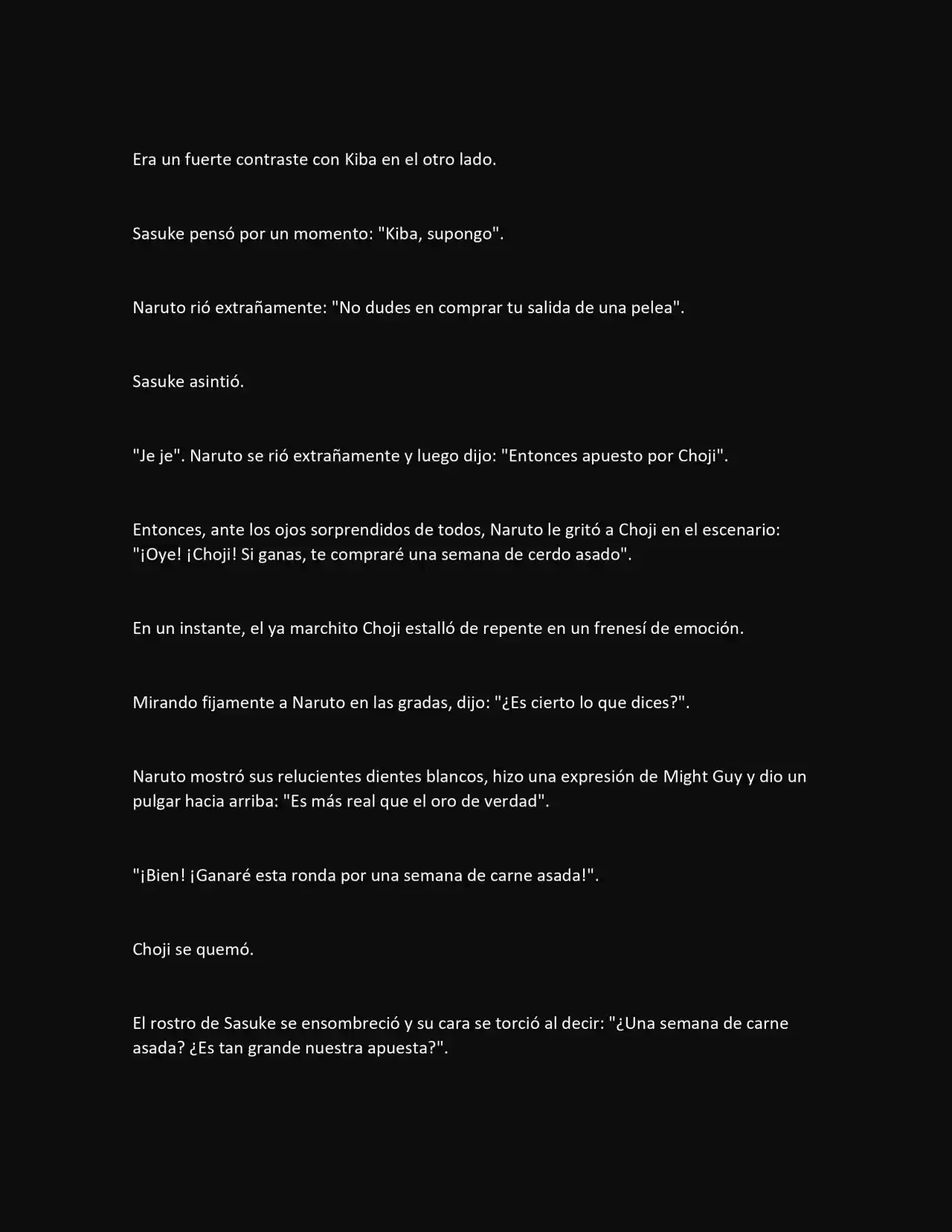 Era un fuerte contraste con Kiba en el otro lado.

Sasuke pensó por un momento: "Kiba, supongo".

Naruto rió extrañamente: "No dudes en comprar tu salida de una pelea".

Sasuke asintió.

"Je je". Naruto se rió extrañamente y luego dijo: "Entonces apuesto por Choji".

Entonces, ante los ojos sorprendidos de todos, Naruto le gritó a Choji en el escenario: "¡Oye! ¡Choji! Si ganas, te compraré una semana de cerdo asado".

En un instante, el ya marchito Choji estalló de repente en un frenesí de emoción.

Mirando fijamente a Naruto en las gradas, dijo: "¿Es cierto lo que dices?".

Naruto mostró sus relucientes dientes blancos, hizo una expresión de Might Guy y dio un pulgar hacia arriba: "Es más real que el oro de verdad".

"¡Bien! ¡Ganaré esta ronda por una semana de carne asada!".

Choji se quemó.

El rostro de Sasuke se ensombreció y su cara se torció al decir: "¿Una semana de carne asada? ¿Es tan grande nuestra apuesta?".